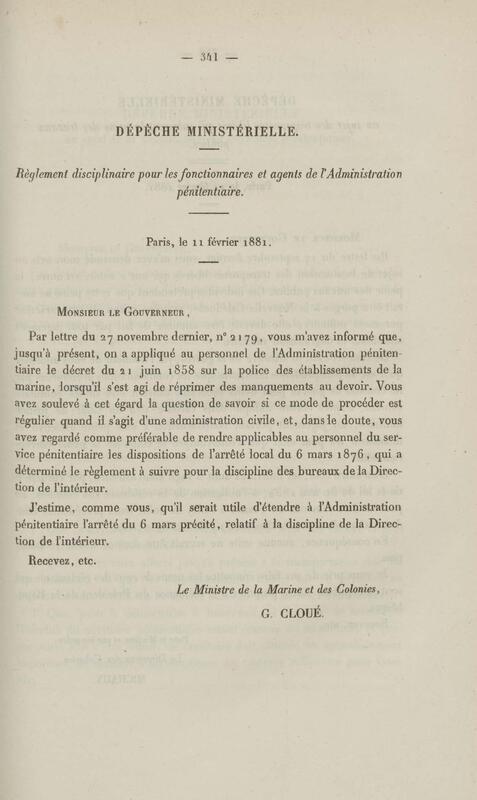 — 341 —

DÉPÊCHE MINISTÉRIELLE.

Règlement disciplinaire pour les fonctionnaires et agents de l'Administration pénitentiaire.

Paris, le 11 février 1881.

Monsieur le Gouverneur,

Par lettre du 27 novembre dernier, n° 2179, vous m'avez informé que, jusqu'à présent, on a appliqué au personnel de l'Administration pénitentiaire le décret du 21 juin 1858 sur la police des établissements de la marine, lorsqu'il s'est agi de réprimer des manquements au devoir. Vous avez soulevé à cet égard la question de savoir si ce mode de procéder est régulier quand il s'agit d'une administration civile, et, dans le doute, vous avez regardé comme préférable de rendre applicables au personnel du service pénitentiaire les dispositions de l'arrêté local du 6 mars 1876, qui a déterminé le règlement à suivre pour la discipline des bureaux de la Direction de l'intérieur.

J'estime, comme vous, qu'il serait utile d'étendre à l'Administration pénitentiaire l'arrêté du 6 mars précité, relatif à la discipline de la Direction de l'intérieur.

Recevez, etc.

Le Ministre de la Marine et des Colonies,
G. CLOUÉ.